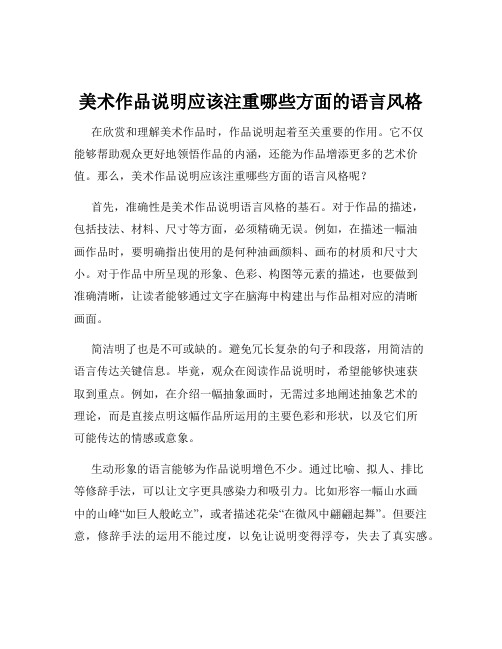 美术作品说明应该注重哪些方面的语言风格

在欣赏和理解美术作品时，作品说明起着至关重要的作用。它不仅能够帮助观众更好地领悟作品的内涵，还能为作品增添更多的艺术价值。那么，美术作品说明应该注重哪些方面的语言风格呢？

首先，准确性是美术作品说明语言风格的基石。对于作品的描述，包括技法、材料、尺寸等方面，必须精确无误。例如，在描述一幅油画作品时，要明确指出使用的是何种油画颜料、画布的材质和尺寸大小。对于作品中所呈现的形象、色彩、构图等元素的描述，也要做到准确清晰，让读者能够通过文字在脑海中构建出与作品相对应的清晰画面。

简洁明了也是不可或缺的。避免冗长复杂的句子和段落，用简洁的语言传达关键信息。毕竟，观众在阅读作品说明时，希望能够快速获取到重点。例如，在介绍一幅抽象画时，无需过多地阐述抽象艺术的理论，而是直接点明这幅作品所运用的主要色彩和形状，以及它们所可能传达的情感或意象。

生动形象的语言能够为作品说明增色不少。通过比喻、拟人、排比等修辞手法，可以让文字更具感染力和吸引力。比如形容一幅山水画中的山峰“如巨人般屹立”，或者描述花朵“在微风中翩翩起舞”。但要注意，修辞手法的运用不能过度，以免让说明变得浮夸，失去了真实感。